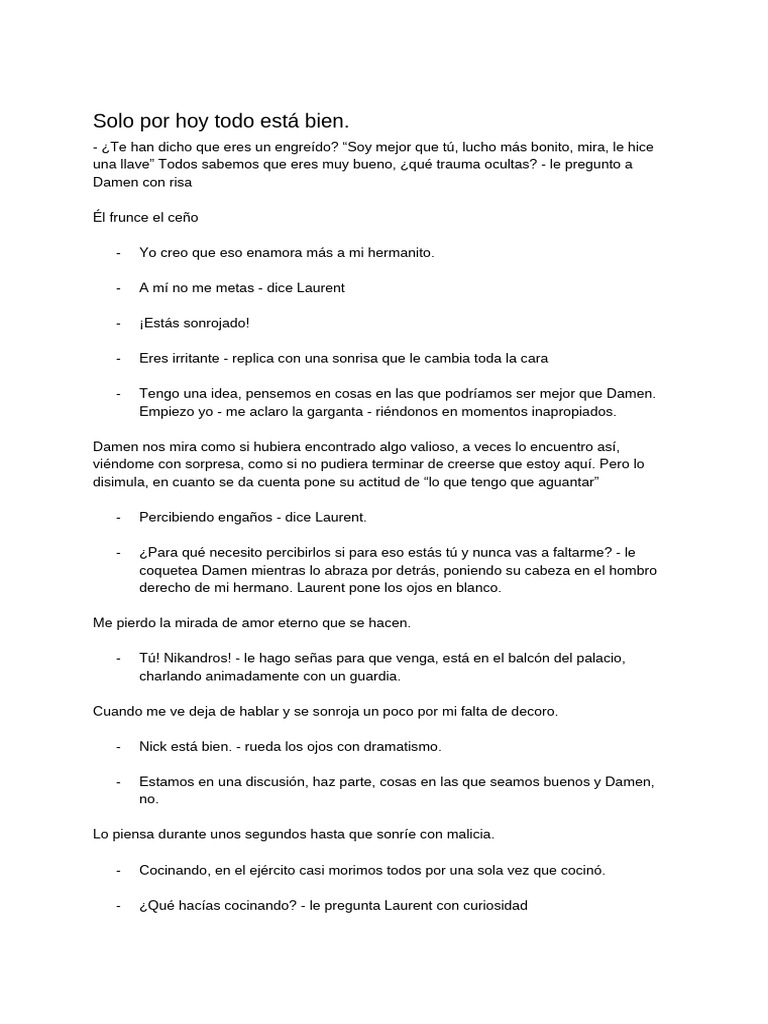 Solo por hoy todo está bien.

- ¿Te han dicho que eres un engreído? “Soy mejor que tú, lucho más bonito, mira, le hice una llave” Todos sabemos que eres muy bueno, ¿qué trauma ocultas? - le pregunto a Damen con risa

Él frunce el ceño

- Yo creo que eso enamora más a mi hermanito.

- A mí no me metas - dice Laurent

- ¡Estás sonrojado!

- Eres irritante - replica con una sonrisa que le cambia toda la cara

- Tengo una idea, pensemos en cosas en las que podríamos ser mejor que Damen. Empiezo yo - me aclaro la garganta - riéndonos en momentos inapropiados.

Damen nos mira como si hubiera encontrado algo valioso, a veces lo encuentro así, viéndome con sorpresa, como si no pudiera terminar de creerse que estoy aquí. Pero lo disimula, en cuanto se da cuenta pone su actitud de “lo que tengo que aguantar”

- Percibiendo engaños - dice Laurent.

- ¿Para qué necesito percibirlos si para eso estás tú y nunca vas a faltarme? - le coquetea Damen mientras lo abraza por detrás, poniendo su cabeza en el hombro derecho de mi hermano. Laurent pone los ojos en blanco.

Me pierdo la mirada de amor eterno que se hacen.

- Tú! Nikandros! - le hago señas para que venga, está en el balcón del palacio, charlando animadamente con un guardia.

Cuando me ve deja de hablar y se sonroja un poco por mi falta de decoro.

- Nick está bien. - rueda los ojos con dramatismo.

- Estamos en una discusión, haz parte, cosas en las que seamos buenos y Damen, no.

Lo piensa durante unos segundos hasta que sonríe con malicia.

- Cocinando, en el ejército casi morimos todos por una sola vez que cocinó.

- ¿Qué hacías cocinando? - le pregunta Laurent con curiosidad